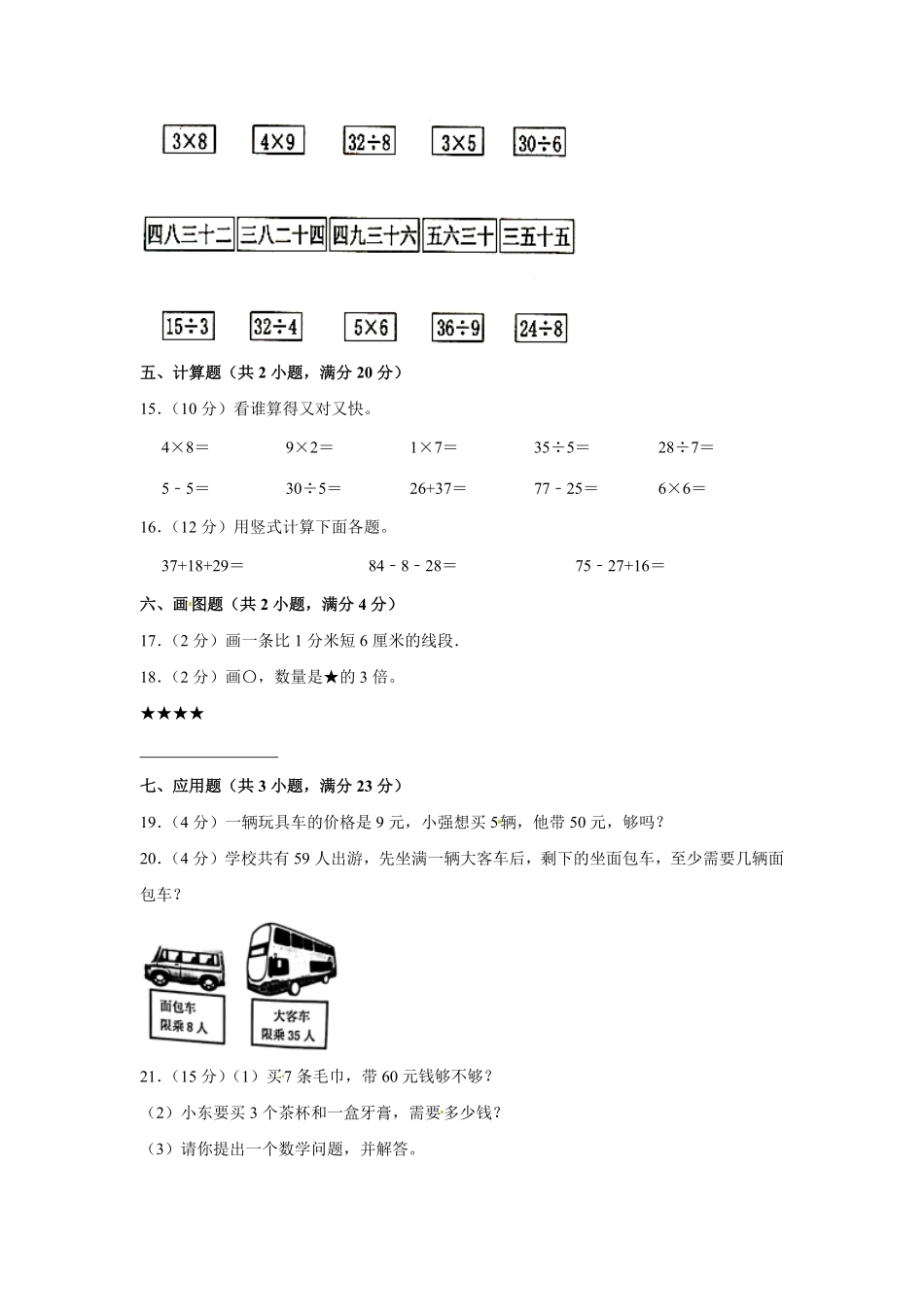 $3\times8$ $4\times9$ $32\div8$ $3\times5$ $30\div6$

四八三十二 三八二十四 四九三十六 五六三十 三五十五

$15\div3$ $32\div4$ $5\times6$ $36\div9$ $24\div8$

五、计算题（共 2 小题，满分 20 分）

15.（10 分）看谁算得又对又快。

$4\times8=$ $9\times2=$ $1\times7=$ $35\div5=$ $28\div7=$

$5-5=$ $30\div5=$ $26+37=$ $77-25=$ $6\times6=$

16.（12 分）用竖式计算下面各题。

$37+18+29=$ $84-8-28=$ $75-27+16=$

六、画图题（共 2 小题，满分 4 分）

17.（2 分）画一条比 1 分米短 6 厘米的线段.

18.（2 分）画○，数量是★的 3 倍。

★★★★

七、应用题（共 3 小题，满分 23 分）

19.（4 分）一辆玩具车的价格是 9 元，小强想买 5 辆，他带 50 元，够吗？

20.（4 分）学校共有 59 人出游，先坐满一辆大客车后，剩下的坐面包车，至少需要几辆面包车？

面包车
限乘 8 人

大客车
限乘 35 人

21.（15 分）（1）买 7 条毛巾，带 60 元钱够不够？

（2）小东要买 3 个茶杯和一盒牙膏，需要多少钱？

（3）请你提出一个数学问题，并解答。